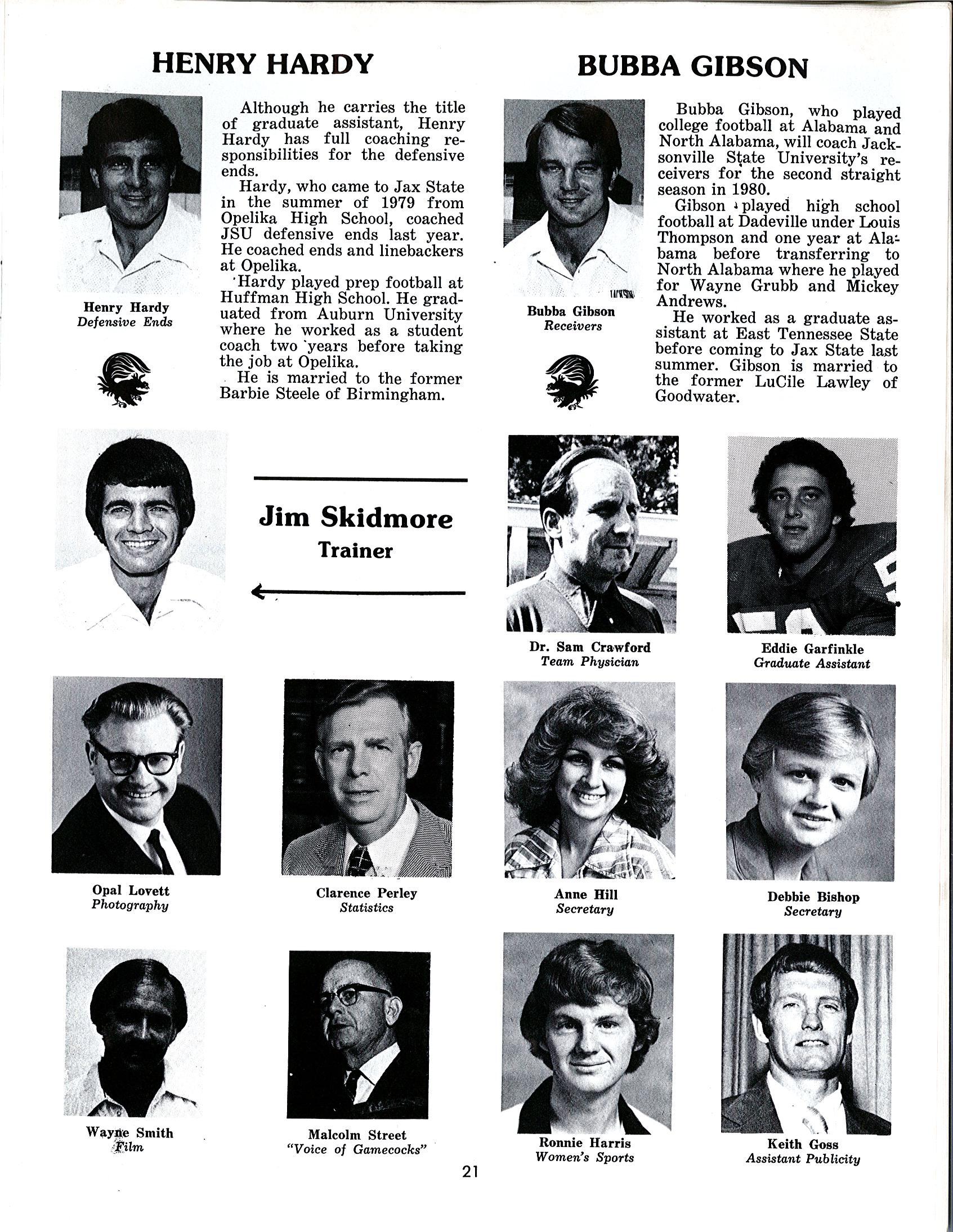 HENRY HARDY

Henry Hardy
Defensive Ends

Although he carries the title of graduate assistant, Henry Hardy has full coaching responsibilities for the defensive ends.

Hardy, who came to Jax State in the summer of 1979 from Opelika High School, coached JSU defensive ends last year. He coached ends and linebackers at Opelika.

Hardy played prep football at Huffman High School. He graduated from Auburn University where he worked as a student coach two years before taking the job at Opelika.

He is married to the former Barbie Steele of Birmingham.

BUBBA GIBSON

Bubba Gibson
Receivers

Bubba Gibson, who played college football at Alabama and North Alabama, will coach Jacksonville State University's receivers for the second straight season in 1980.

Gibson played high school football at Dadeville under Louis Thompson and one year at Alabama before transferring to North Alabama where he played for Wayne Grubb and Mickey Andrews.

He worked as a graduate assistant at East Tennessee State before coming to Jax State last summer. Gibson is married to the former LuCile Lawley of Goodwater.

Jim Skidmore
Trainer

Dr. Sam Crawford
Team Physician

Eddie Garfinkle
Graduate Assistant

Opal Lovett
Photography

Clarence Perley
Statistics

Anne Hill
Secretary

Debbie Bishop
Secretary

Wayne Smith
Film

Malcolm Street
"Voice of Gamecocks"

Ronnie Harris
Women's Sports

Keith Goss
Assistant Publicity

21